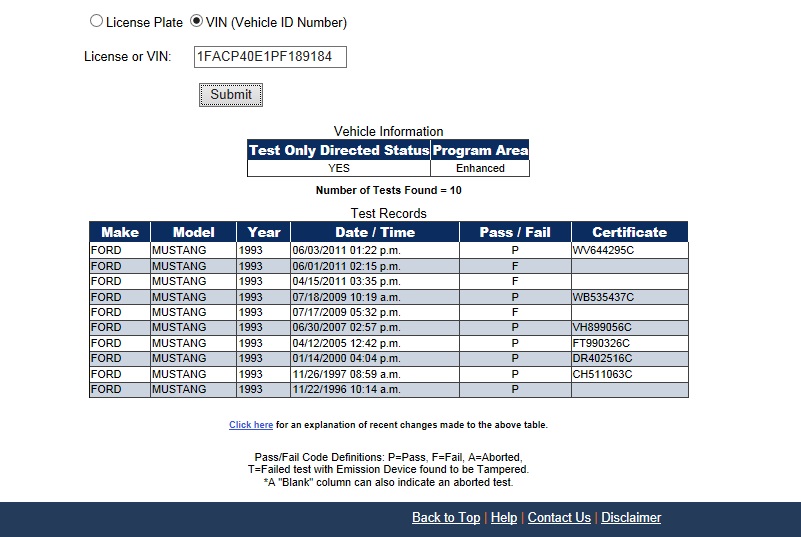 License Plate VIN (Vehicle ID Number)

License or VIN: 1FACP40E1PF189184

Submit

Vehicle Information

| Test Only Directed Status | Program Area |
|---|---|
| YES | Enhanced |

Number of Tests Found = 10

Test Records

| Make | Model | Year | Date / Time | Pass / Fail | Certificate |
|---|---|---|---|---|---|
| FORD | MUSTANG | 1993 | 06/03/2011 01:22 p.m. | P | WV644295C |
| FORD | MUSTANG | 1993 | 06/01/2011 02:15 p.m. | F | |
| FORD | MUSTANG | 1993 | 04/15/2011 03:35 p.m. | F | |
| FORD | MUSTANG | 1993 | 07/18/2009 10:19 a.m. | P | WB535437C |
| FORD | MUSTANG | 1993 | 07/17/2009 05:32 p.m. | F | |
| FORD | MUSTANG | 1993 | 06/30/2007 02:57 p.m. | P | VH899056C |
| FORD | MUSTANG | 1993 | 04/12/2005 12:42 p.m. | P | FT990326C |
| FORD | MUSTANG | 1993 | 01/14/2000 04:04 p.m. | P | DR402516C |
| FORD | MUSTANG | 1993 | 11/26/1997 08:59 a.m. | P | CH511063C |
| FORD | MUSTANG | 1993 | 11/22/1996 10:14 a.m. | P | |

Click here for an explanation of recent changes made to the above table.

Pass/Fail Code Definitions: P=Pass, F=Fail, A=Aborted, T=Failed test with Emission Device found to be Tampered. *A "Blank" column can also indicate an aborted test.

Back to Top | Help | Contact Us | Disclaimer